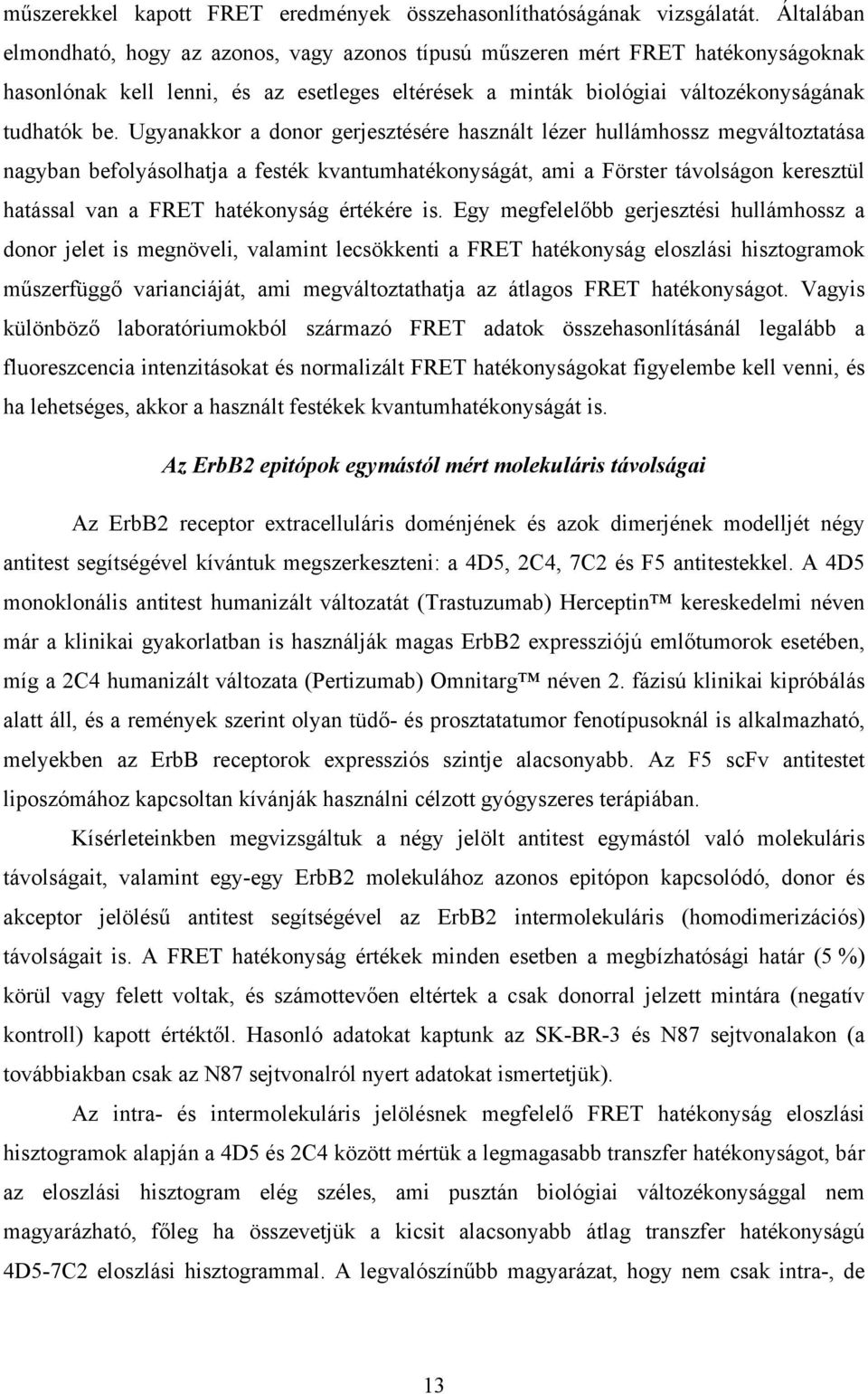 műszerekkel kapott FRET eredmények összehasonlíthatóságának vizsgálatát. Általában elmondható, hogy az azonos, vagy azonos típusú műszeren mért FRET hatékonyságoknak hasonlónak kell lenni, és az esetleges eltérések a minták biológiai változékonyságának tudhatók be. Ugyanakkor a donor gerjesztésére használt lézer hullámhossz megváltoztatása nagyban befolyásolhatja a festék kvantumhatékonyságát, ami a Förster távolságon keresztül hatással van a FRET hatékonyság értékére is. Egy megfelelőbb gerjesztési hullámhossz a donor jelet is megnöveli, valamint lecsökkenti a FRET hatékonyság eloszlási hisztogramok műszerfüggő varianciáját, ami megváltoztathatja az átlagos FRET hatékonyságot. Vagyis különböző laboratóriumokból származó FRET adatok összehasonlításánál legalább a fluoreszcencia intenzitásokat és normalizált FRET hatékonyságokat figyelembe kell venni, és ha lehetséges, akkor a használt festékek kvantumhatékonyságát is.

Az ErbB2 epitópok egymástól mért molekuláris távolságai

Az ErbB2 receptor extracelluláris doménjének és azok dimerjének modelljét négy antitest segítségével kívántuk megszerkeszteni: a 4D5, 2C4, 7C2 és F5 antitestekkel. A 4D5 monoklonális antitest humanizált változatát (Trastuzumab) Herceptin™ kereskedelmi néven már a klinikai gyakorlatban is használják magas ErbB2 expressziójú emlőtumorok esetében, míg a 2C4 humanizált változata (Pertizumab) Omnitarg™ néven 2. fázisú klinikai kipróbálás alatt áll, és a remények szerint olyan tüdő- és prosztatatumor fenotípusoknál is alkalmazható, melyekben az ErbB receptorok expressziós szintje alacsonyabb. Az F5 scFv antitestet liposzómához kapcsoltan kívánják használni célzott gyógyszeres terápiában.

Kísérleteinkben megvizsgáltuk a négy jelölt antitest egymástól való molekuláris távolságait, valamint egy-egy ErbB2 molekulához azonos epitópon kapcsolódó, donor és akceptor jelölésű antitest segítségével az ErbB2 intermolekuláris (homodimerizációs) távolságait is. A FRET hatékonyság értékek minden esetben a megbízhatósági határ (5 %) körül vagy felett voltak, és számottevően eltértek a csak donorral jelzett mintára (negatív kontroll) kapott értéktől. Hasonló adatokat kaptunk az SK-BR-3 és N87 sejtvonalakon (a továbbiakban csak az N87 sejtvonalról nyert adatokat ismertetjük).

Az intra- és intermolekuláris jelölésnek megfelelő FRET hatékonyság eloszlási hisztogramok alapján a 4D5 és 2C4 között mértük a legmagasabb transzfer hatékonyságot, bár az eloszlási hisztogram elég széles, ami pusztán biológiai változékonysággal nem magyarázható, főleg ha összevetjük a kicsit alacsonyabb átlag transzfer hatékonyságú 4D5-7C2 eloszlási hisztogrammal. A legvalószínűbb magyarázat, hogy nem csak intra-, de

13